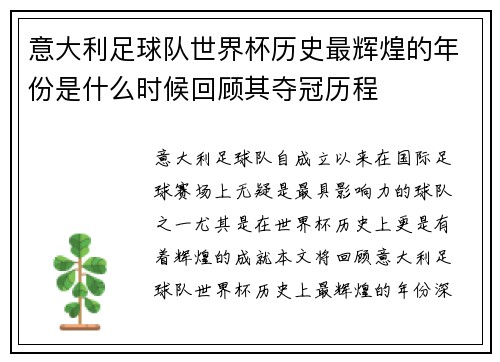 意大利足球队世界杯历史最辉煌的年份是什么时候回顾其夺冠历程

意大利足球队自成立以来在国际足球赛场上无疑是最具影响力的球队之一尤其是在世界杯历史上更是有着辉煌的成就本文将回顾意大利足球队世界杯历史上最辉煌的年份深